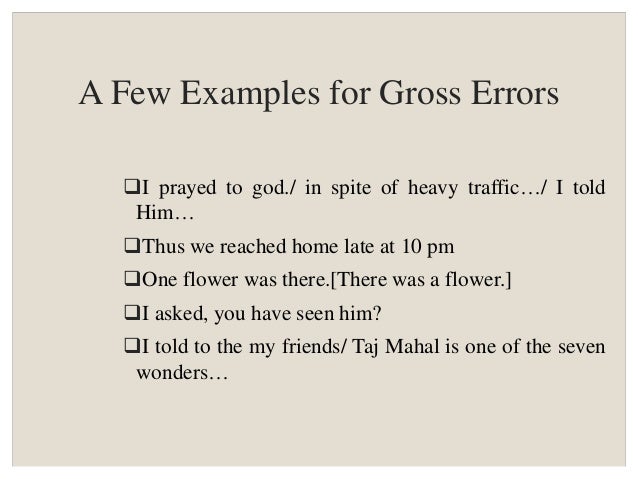 A Few Examples for Gross Errors

❑I prayed to god./ in spite of heavy traffic…/ I told Him…

❑Thus we reached home late at 10 pm

❑One flower was there.[There was a flower.]

❑I asked, you have seen him?

❑I told to the my friends/ Taj Mahal is one of the seven wonders…